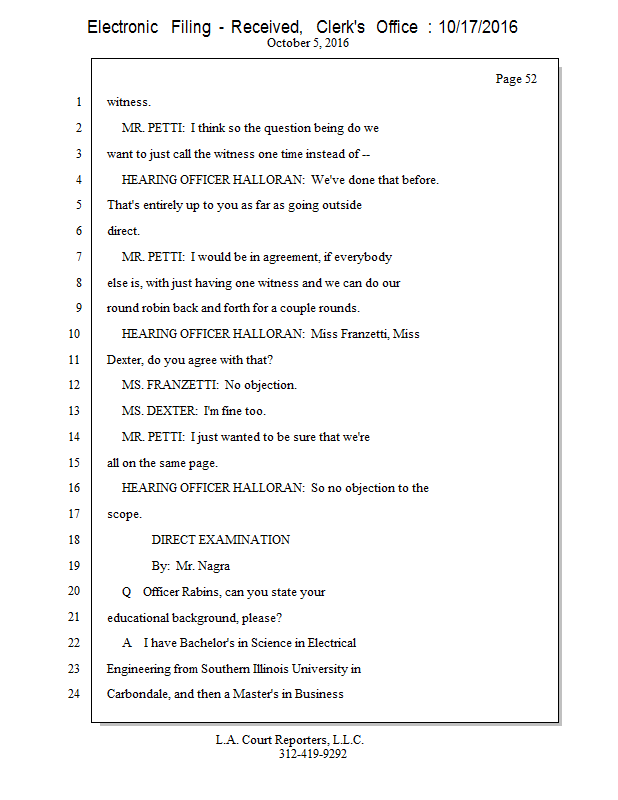 Electronic Filing - Received, Clerk's Office : 10/17/2016
October 5, 2016

Page 52

1 witness.
2 MR. PETTI: I think so the question being do we
3 want to just call the witness one time instead of --
4 HEARING OFFICER HALLORAN: We've done that before.
5 That's entirely up to you as far as going outside
6 direct.
7 MR. PETTI: I would be in agreement, if everybody
8 else is, with just having one witness and we can do our
9 round robin back and forth for a couple rounds.
10 HEARING OFFICER HALLORAN: Miss Franzetti, Miss
11 Dexter, do you agree with that?
12 MS. FRANZETTI: No objection.
13 MS. DEXTER: I'm fine too.
14 MR. PETTI: I just wanted to be sure that we're
15 all on the same page.
16 HEARING OFFICER HALLORAN: So no objection to the
17 scope.
18 DIRECT EXAMINATION
19 By: Mr. Nagra
20 Q Officer Rabins, can you state your
21 educational background, please?
22 A I have Bachelor's in Science in Electrical
23 Engineering from Southern Illinois University in
24 Carbondale, and then a Master's in Business

L.A. Court Reporters, L.L.C.
312-419-9292